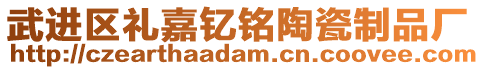 武进区礼嘉钇铭陶瓷制品厂
http://czearthaadam.cn.coovee.com